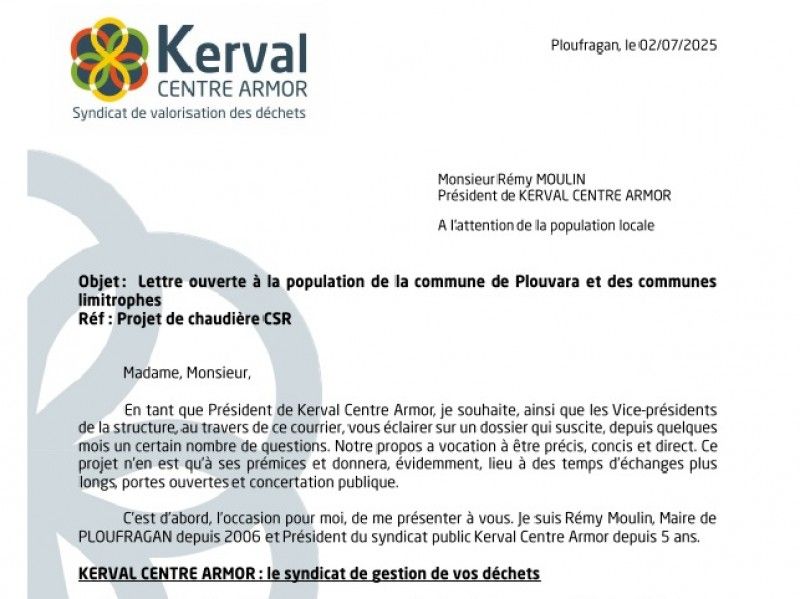 Kerval
CENTRE ARMOR
Syndicat de valorisation des déchets

Ploufragan, le 02/07/2025

Monsieur Rémy MOULIN
Président de KERVAL CENTRE ARMOR

A l'attention de la population locale

Objet : Lettre ouverte à la population de la commune de Plouvara et des communes limitrophes
Réf : Projet de chaudière CSR

Madame, Monsieur,

En tant que Président de Kerval Centre Armor, je souhaite, ainsi que les Vice-présidents de la structure, au travers de ce courrier, vous éclairer sur un dossier qui suscite, depuis quelques mois un certain nombre de questions. Notre propos a vocation à être précis, concis et direct. Ce projet n'en est qu'à ses prémices et donnera, évidemment, lieu à des temps d'échanges plus longs, portes ouvertes et concertation publique.

C'est d'abord, l'occasion pour moi, de me présenter à vous. Je suis Rémy Moulin, Maire de PLOUFRAGAN depuis 2006 et Président du syndicat public Kerval Centre Armor depuis 5 ans.

KERVAL CENTRE ARMOR : le syndicat de gestion de vos déchets